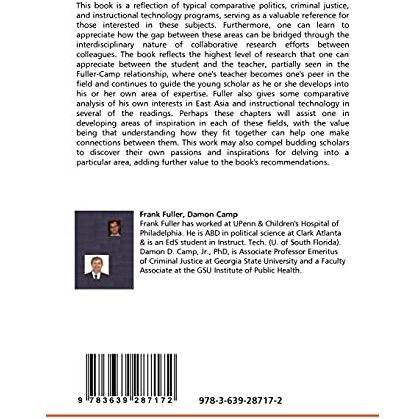 This book is a reflection of typical comparative politics, criminal justice, and instructional technology programs, serving as a valuable reference for those interested in these subjects. Furthermore, one can learn to appreciate how the gap between these areas can be bridged through the interdisciplinary nature of collaborative research efforts between colleagues. The book reflects the highest level of research that one can appreciate between the student and the teacher, partially seen in the Fuller-Camp relationship, where one's teacher becomes one's peer in the field and continues to guide the young scholar as he or she develops into his or her own area of expertise. Fuller also gives some comparative analysis of his own interests in East Asia and instructional technology in several of the readings. Perhaps these chapters will assist one in developing areas of inspiration in each of these fields, with the value being that understanding how they fit together can help one make connections between them. This work may also compel budding scholars to discover their own passions and inspirations for delving into a particular area, adding further value to the book's recommendations.

Frank Fuller, Damon Camp
Frank Fuller has worked at UPenn & Children's Hospital of Philadelphia. He is ABD in political science at Clark Atlanta & is an EdS student in Instruct. Tech. (U. of South Florida). Damon D. Camp, Jr., PhD, is Associate Professor Emeritus of Criminal Justice at Georgia State University and a Faculty Associate at the GSU Institute of Public Health.

9 783639 287172

978-3-639-28717-2